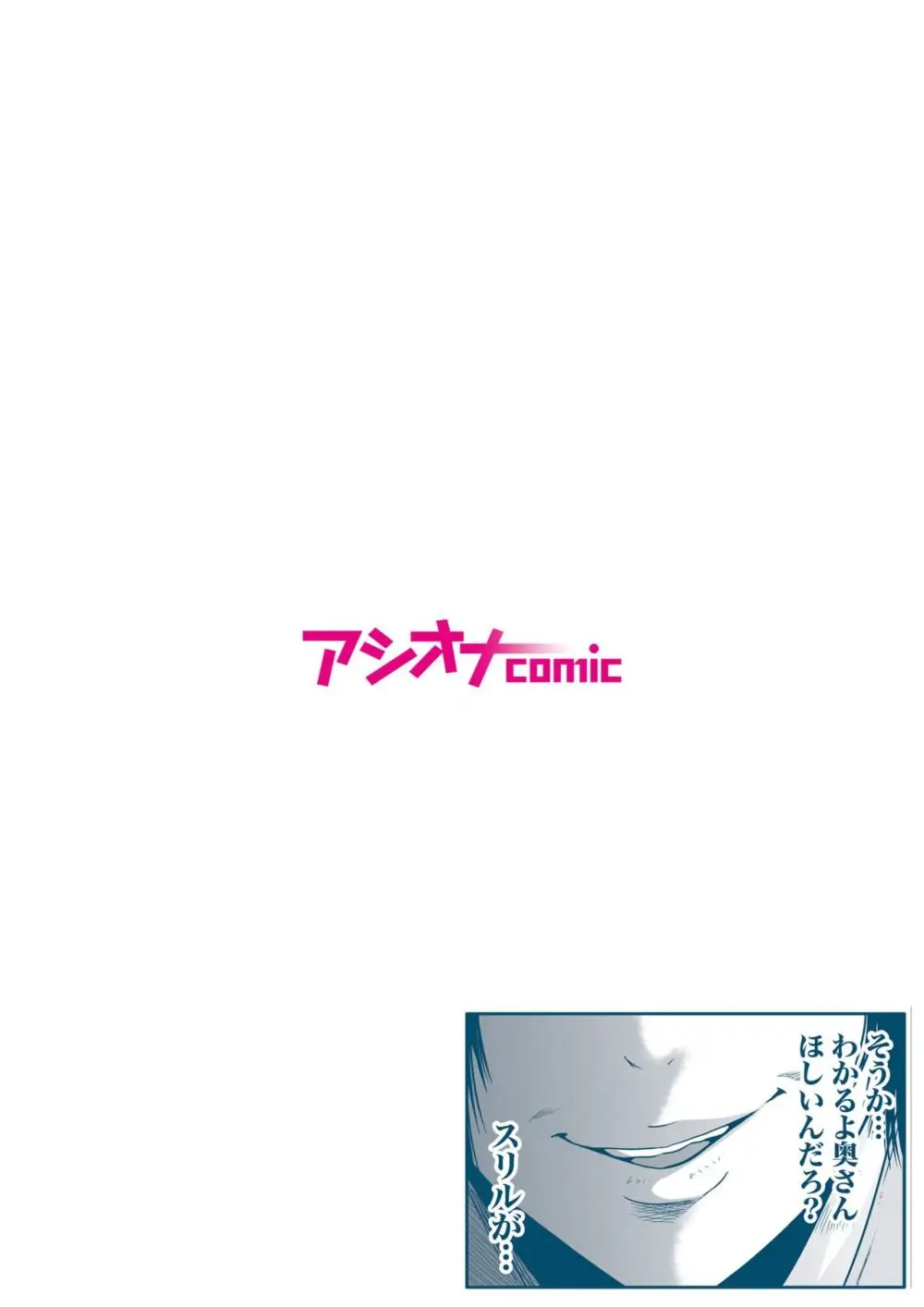 アシオナcomic

そうか…
わかるよ奥さん
ほしいんだろ?

スリルが…